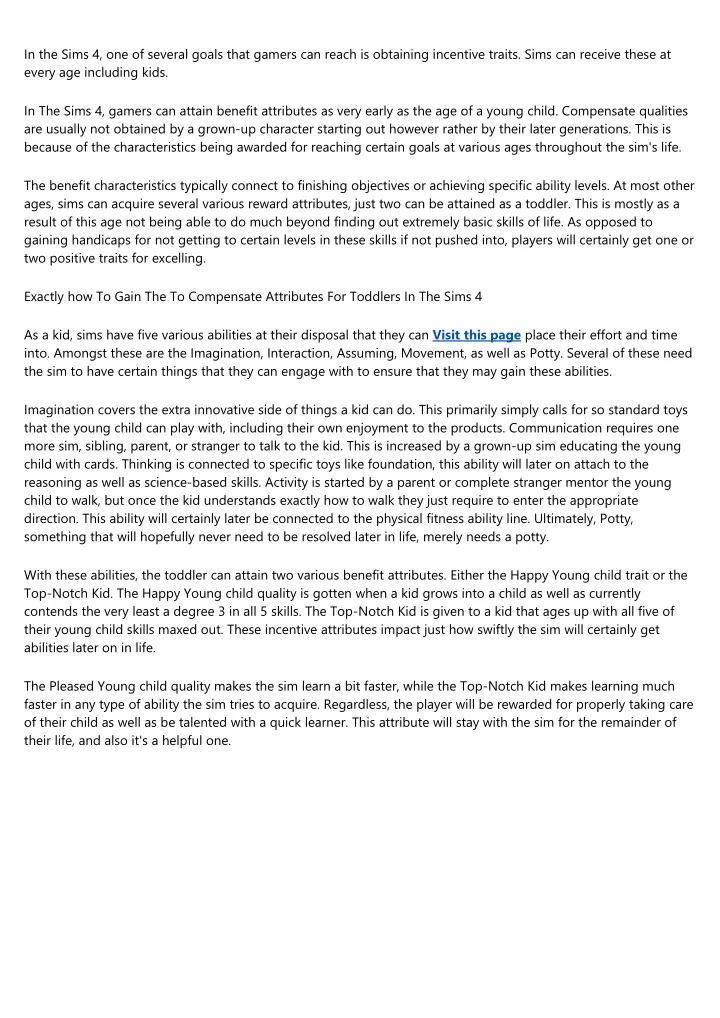 In the Sims 4, one of several goals that gamers can reach is obtaining incentive traits. Sims can receive these at every age including kids.

In The Sims 4, gamers can attain benefit attributes as very early as the age of a young child. Compensate qualities are usually not obtained by a grown-up character starting out however rather by their later generations. This is because of the characteristics being awarded for reaching certain goals at various ages throughout the sim's life.

The benefit characteristics typically connect to finishing objectives or achieving specific ability levels. At most other ages, sims can acquire several various reward attributes, just two can be attained as a toddler. This is mostly as a result of this age not being able to do much beyond finding out extremely basic skills of life. As opposed to gaining handicaps for not getting to certain levels in these skills if not pushed into, players will certainly get one or two positive traits for excelling.

Exactly how To Gain The To Compensate Attributes For Toddlers In The Sims 4

As a kid, sims have five various abilities at their disposal that they can Visit this page place their effort and time into. Amongst these are the Imagination, Interaction, Assuming, Movement, as well as Potty. Several of these need the sim to have certain things that they can engage with to ensure that they may gain these abilities.

Imagination covers the extra innovative side of things a kid can do. This primarily simply calls for so standard toys that the young child can play with, including their own enjoyment to the products. Communication requires one more sim, sibling, parent, or stranger to talk to the kid. This is increased by a grown-up sim educating the young child with cards. Thinking is connected to specific toys like foundation, this ability will later on attach to the reasoning as well as science-based skills. Activity is started by a parent or complete stranger mentor the young child to walk, but once the kid understands exactly how to walk they just require to enter the appropriate direction. This ability will certainly later be connected to the physical fitness ability line. Ultimately, Potty, something that will hopefully never need to be resolved later in life, merely needs a potty.

With these abilities, the toddler can attain two various benefit attributes. Either the Happy Young child trait or the Top-Notch Kid. The Happy Young child quality is gotten when a kid grows into a child as well as currently contends the very least a degree 3 in all 5 skills. The Top-Notch Kid is given to a kid that ages up with all five of their young child skills maxed out. These incentive attributes impact just how swiftly the sim will certainly get abilities later on in life.

The Pleased Young child quality makes the sim learn a bit faster, while the Top-Notch Kid makes learning much faster in any type of ability the sim tries to acquire. Regardless, the player will be rewarded for properly taking care of their child as well as be talented with a quick learner. This attribute will stay with the sim for the remainder of their life, and also it's a helpful one.